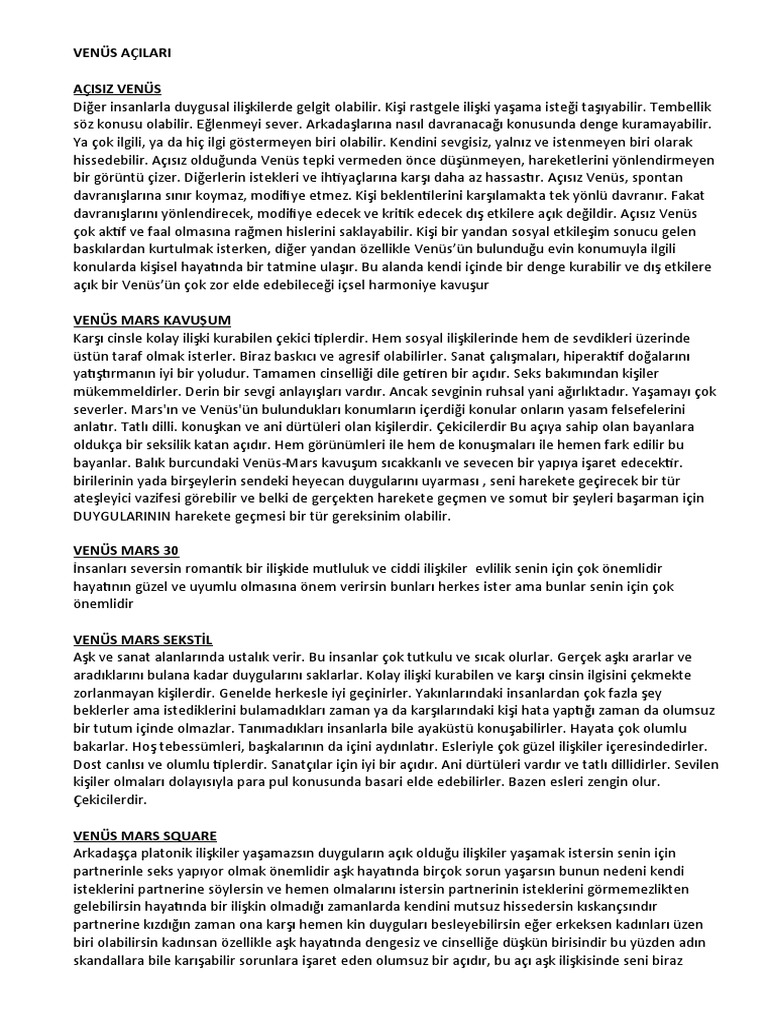 VENÜS AÇILARI

AÇISIZ VENÜS
Diğer insanlarla duygusal ilişkilerde gelgit olabilir. Kişi rastgele ilişki yaşama isteği taşıyabilir. Tembellik söz konusu olabilir. Eğlenmeyi sever. Arkadaşlarına nasıl davranacağı konusunda denge kuramayabilir. Ya çok ilgili, ya da hiç ilgi göstermeyen biri olabilir. Kendini sevgisiz, yalnız ve istenmeyen biri olarak hissedebilir. Açısız olduğunda Venüs tepki vermeden önce düşünmeyen, hareketlerini yönlendirmeyen bir görüntü çizer. Diğerlerin istekleri ve ihtiyaçlarına karşı daha az hassastır. Açısız Venüs, spontan davranışlarına sınır koymaz, modifiye etmez. Kişi beklentilerini karşılamakta tek yönlü davranır. Fakat davranışlarını yönlendirecek, modifiye edecek ve kritik edecek dış etkilere açık değildir. Açısız Venüs çok aktif ve faal olmasına rağmen hislerini saklayabilir. Kişi bir yandan sosyal etkileşim sonucu gelen baskılardan kurtulmak isterken, diğer yandan özellikle Venüs'ün bulunduğu evin konumuyla ilgili konularda kişisel hayatında bir tatmine ulaşır. Bu alanda kendi içinde bir denge kurabilir ve dış etkilere açık bir Venüs'ün çok zor elde edebileceği içsel harmoniye kavuşur

VENÜS MARS KAVUŞUM
Karşı cinsle kolay ilişki kurabilen çekici tiplerdir. Hem sosyal ilişkilerinde hem de sevdikleri üzerinde üstün taraf olmak isterler. Biraz baskıcı ve agresif olabilirler. Sanat çalışmaları, hiperaktif doğalarını yatıştırmanın iyi bir yoludur. Tamamen cinselliği dile getiren bir açıdır. Seks bakımından kişiler mükemmeldirler. Derin bir sevgi anlayışları vardır. Ancak sevginin ruhsal yani ağırlıktadır. Yaşamayı çok severler. Mars'ın ve Venüs'ün bulundukları konumların içerdiği konular onların yasam felsefelerini anlatır. Tatlı dilli. konuşkan ve ani dürtüleri olan kişilerdir. Çekicilerdir Bu açıya sahip olan bayanlara oldukça bir seksilik katan açıdır. Hem görünümleri ile hem de konuşmaları ile hemen fark edilir bu bayanlar. Balık burcundaki Venüs-Mars kavuşum sıcakkanlı ve sevecen bir yapıya işaret edecektir. birilerinin yada birşeylerin sendeki heyecan duygularını uyarması , seni harekete geçirecek bir tür ateşleyici vazifesi görebilir ve belki de gerçekten harekete geçmen ve somut bir şeyleri başarman için DUYGULARININ harekete geçmesi bir tür gereksinim olabilir.

VENÜS MARS 30
İnsanları seversin romantik bir ilişkide mutluluk ve ciddi ilişkiler evlilik senin için çok önemlidir hayatının güzel ve uyumlu olmasına önem verirsin bunları herkes ister ama bunlar senin için çok önemlidir

VENÜS MARS SEKSTİL
Aşk ve sanat alanlarında ustalık verir. Bu insanlar çok tutkulu ve sıcak olurlar. Gerçek aşkı ararlar ve aradıklarını bulana kadar duygularını saklarlar. Kolay ilişki kurabilen ve karşı cinsin ilgisini çekmekte zorlanmayan kişilerdir. Genelde herkesle iyi geçinirler. Yakınlarındaki insanlardan çok fazla şey beklerler ama istediklerini bulamadıkları zaman ya da karşılarındaki kişi hata yaptığı zaman da olumsuz bir tutum içinde olmazlar. Tanımadıkları insanlarla bile ayaküstü konuşabilirler. Hayata çok olumlu bakarlar. Hoş tebessümleri, başkalarının da içini aydınlatır. Esleriyle çok güzel ilişkiler içeresindedirler. Dost canlısı ve olumlu tiplerdir. Sanatçılar için iyi bir açıdır. Ani dürtüleri vardır ve tatlı dillidirler. Sevilen kişiler olmaları dolayısıyla para pul konusunda basari elde edebilirler. Bazen esleri zengin olur. Çekicilerdir.

VENÜS MARS SQUARE
Arkadaşça platonik ilişkiler yaşamazsın duyguların açık olduğu ilişkiler yaşamak istersin senin için partnerinle seks yapıyor olmak önemlidir aşk hayatında birçok sorun yaşarsın bunun nedeni kendi isteklerini partnerine söylersin ve hemen olmalarını istersin partnerinin isteklerini görmemezlikten gelebilirsin hayatında bir ilişkin olmadığı zamanlarda kendini mutsuz hissedersin kıskançsındır partnerine kızdığın zaman ona karşı hemen kin duyguları besleyebilirsin eğer erkeksen kadınları üzen biri olabilirsin kadınsan özellikle aşk hayatında dengesiz ve cinselliğe düşkün birisindir bu yüzden adın skandallara bile karışabilir sorunlara işaret eden olumsuz bir açıdır, bu açı aşk ilişkisinde seni biraz